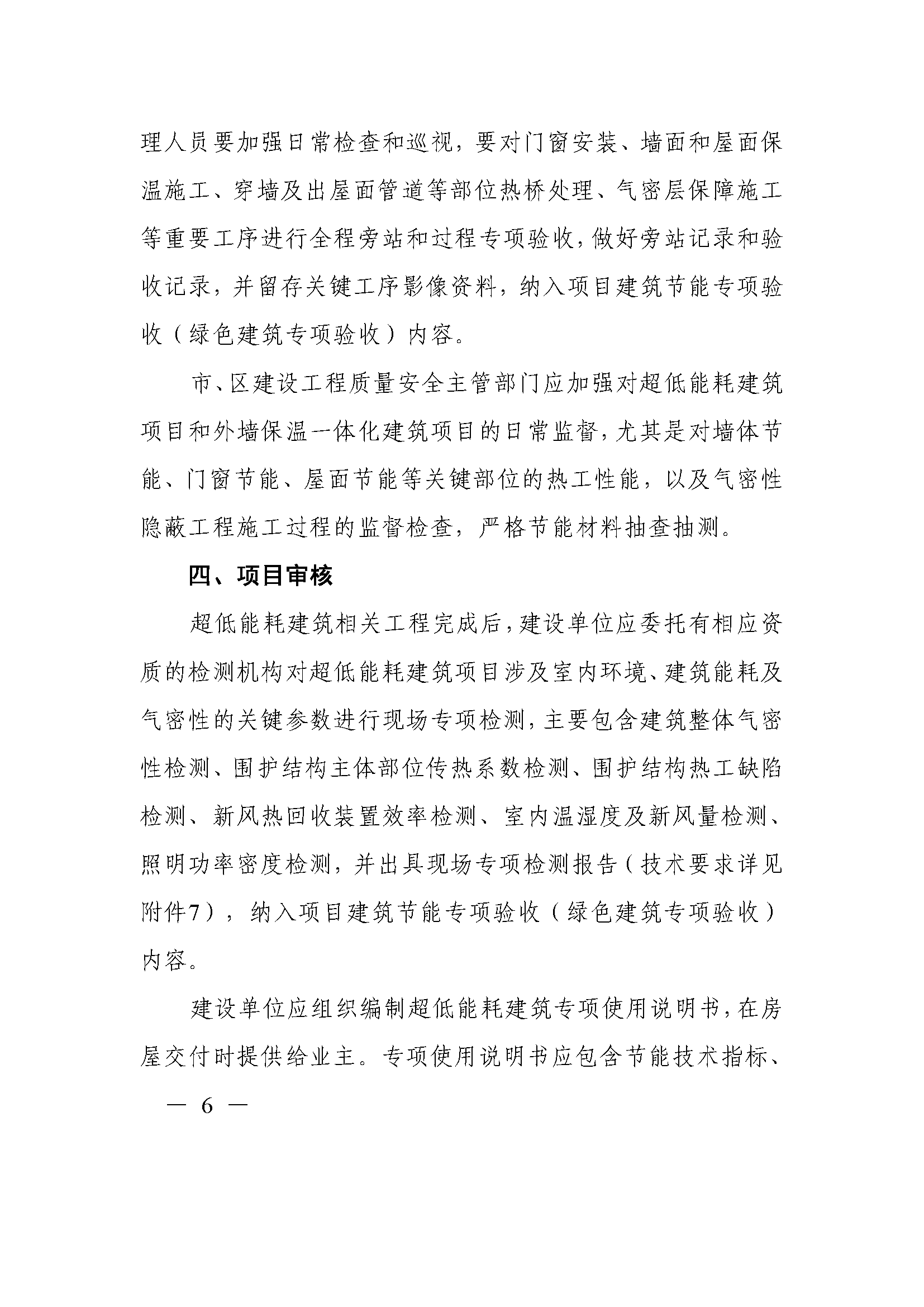 理人员要加强日常检查和巡视，要对门窗安装、墙面和屋面保温施工、穿墙及出屋面管道等部位热桥处理、气密层保障施工等重要工序进行全程旁站和过程专项验收，做好旁站记录和验收记录，并留存关键工序影像资料，纳入项目建筑节能专项验收（绿色建筑专项验收）内容。

市、区建设工程质量安全主管部门应加强对超低能耗建筑项目和外墙保温一体化建筑项目的日常监督，尤其是对墙体节能、门窗节能、屋面节能等关键部位的热工性能，以及气密性隐蔽工程施工过程的监督检查，严格节能材料抽查抽测。

四、项目审核

超低能耗建筑相关工程完成后，建设单位应委托有相应资质的检测机构对超低能耗建筑项目涉及室内环境、建筑能耗及气密性的关键参数进行现场专项检测，主要包含建筑整体气密性检测、围护结构主体部位传热系数检测、围护结构热工缺陷检测、新风热回收装置效率检测、室内温湿度及新风量检测、照明功率密度检测，并出具现场专项检测报告（技术要求详见附件7），纳入项目建筑节能专项验收（绿色建筑专项验收）内容。

建设单位应组织编制超低能耗建筑专项使用说明书，在房屋交付时提供给业主。专项使用说明书应包含节能技术指标、

— 6 —